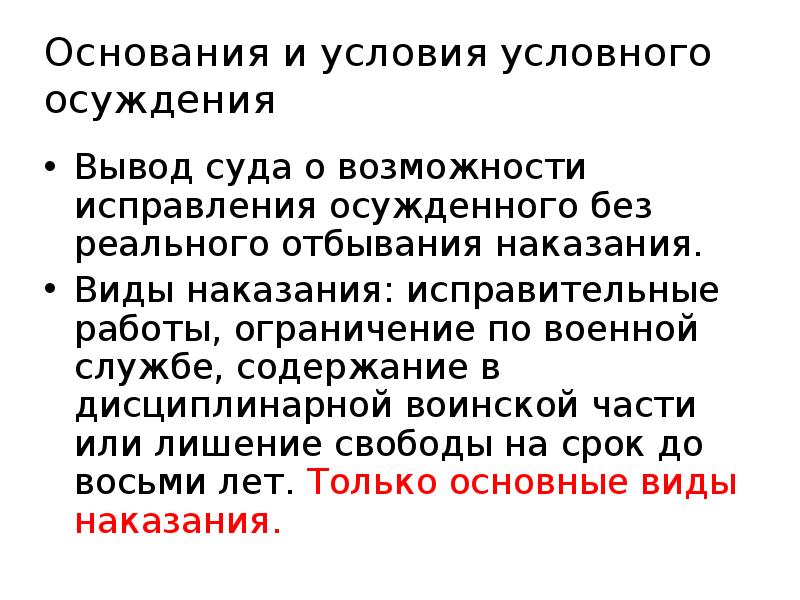 Основания и условия условного осуждения

• Вывод суда о возможности исправления осужденного без реального отбывания наказания.
• Виды наказания: исправительные работы, ограничение по военной службе, содержание в дисциплинарной воинской части или лишение свободы на срок до восьми лет. Только основные виды наказания.